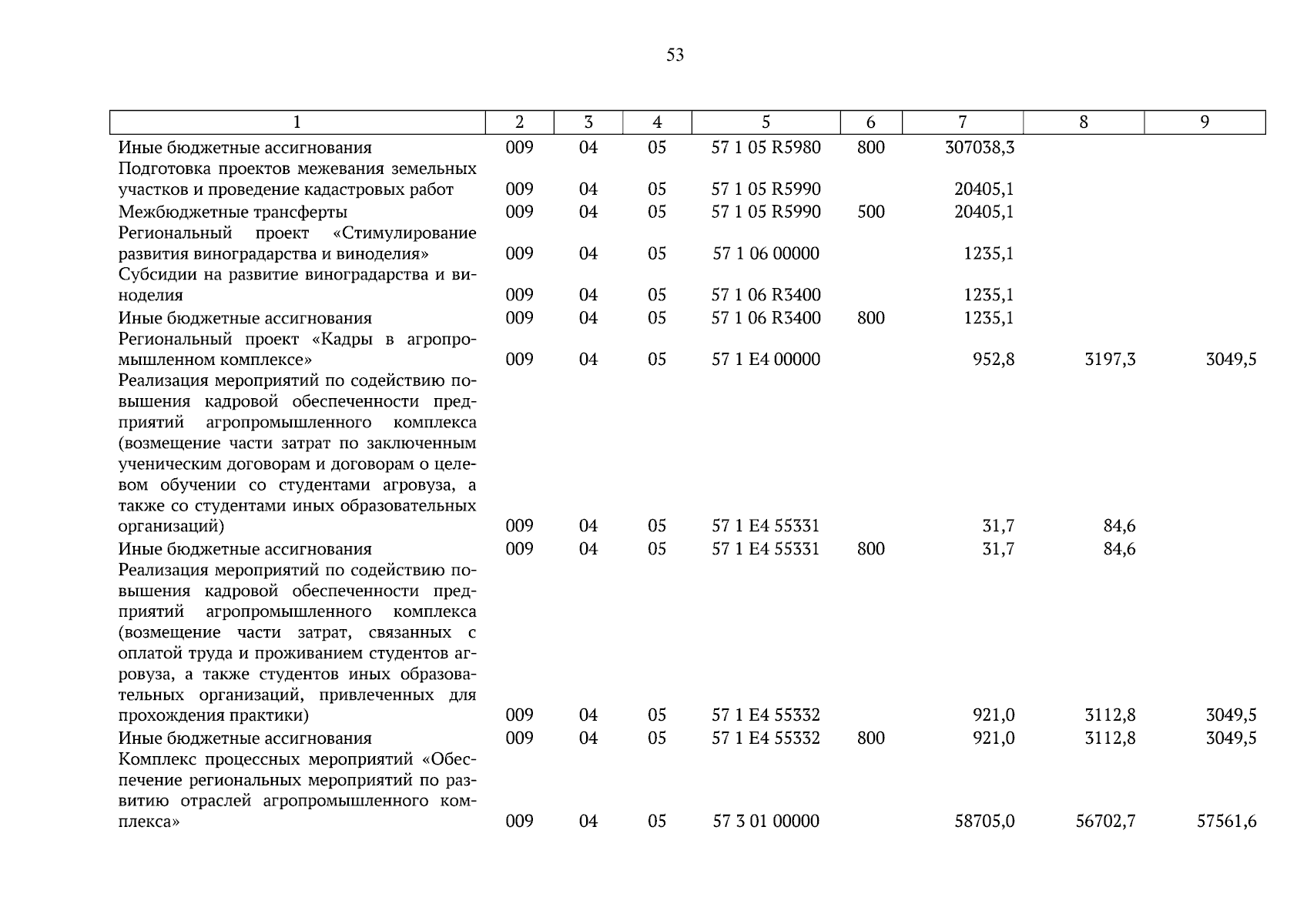 53

| 1 | 2 | 3 | 4 | 5 | 6 | 7 | 8 | 9 |
|---|---|---|---|---|---|---|---|---|
| Иные бюджетные ассигнования | 009 | 04 | 05 | 57 1 05 R5980 | 800 | 307038,3 | | |
| Подготовка проектов межевания земельных участков и проведение кадастровых работ | 009 | 04 | 05 | 57 1 05 R5990 | | 20405,1 | | |
| Межбюджетные трансферты | 009 | 04 | 05 | 57 1 05 R5990 | 500 | 20405,1 | | |
| Региональный проект «Стимулирование развития виноградарства и виноделия» | 009 | 04 | 05 | 57 1 06 00000 | | 1235,1 | | |
| Субсидии на развитие виноградарства и виноделия | 009 | 04 | 05 | 57 1 06 R3400 | | 1235,1 | | |
| Иные бюджетные ассигнования | 009 | 04 | 05 | 57 1 06 R3400 | 800 | 1235,1 | | |
| Региональный проект «Кадры в агропромышленном комплексе» | 009 | 04 | 05 | 57 1 E4 00000 | | 952,8 | 3197,3 | 3049,5 |
| Реализация мероприятий по содействию повышения кадровой обеспеченности предприятий агропромышленного комплекса (возмещение части затрат по заключенным ученическим договорам и договорам о целевом обучении со студентами агровуза, а также со студентами иных образовательных организаций) | 009 | 04 | 05 | 57 1 E4 55331 | | 31,7 | 84,6 | |
| Иные бюджетные ассигнования | 009 | 04 | 05 | 57 1 E4 55331 | 800 | 31,7 | 84,6 | |
| Реализация мероприятий по содействию повышения кадровой обеспеченности предприятий агропромышленного комплекса (возмещение части затрат, связанных с оплатой труда и проживанием студентов агровуза, а также студентов иных образовательных организаций, привлеченных для прохождения практики) | 009 | 04 | 05 | 57 1 E4 55332 | | 921,0 | 3112,8 | 3049,5 |
| Иные бюджетные ассигнования | 009 | 04 | 05 | 57 1 E4 55332 | 800 | 921,0 | 3112,8 | 3049,5 |
| Комплекс процессных мероприятий «Обеспечение региональных мероприятий по развитию отраслей агропромышленного комплекса» | 009 | 04 | 05 | 57 3 01 00000 | | 58705,0 | 56702,7 | 57561,6 |